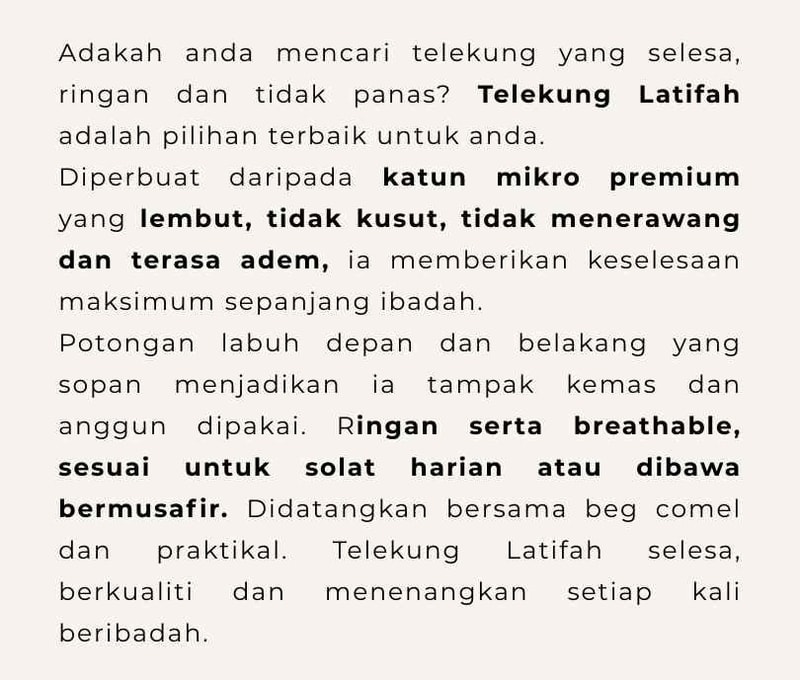 Adakah anda mencari telekung yang selesa, ringan dan tidak panas? Telekung Latifah adalah pilihan terbaik untuk anda.

Diperbuat daripada katun mikro premium yang lembut, tidak kusut, tidak menerawang dan terasa adem, ia memberikan keselesaan maksimum sepanjang ibadah.

Potongan labuh depan dan belakang yang sopan menjadikan ia tampak kemas dan anggun dipakai. Ringan serta breathable, sesuai untuk solat harian atau dibawa bermusafir. Didatangkan bersama beg comel dan praktikal. Telekung Latifah selesa, berkualiti dan menenangkan setiap kali beribadah.